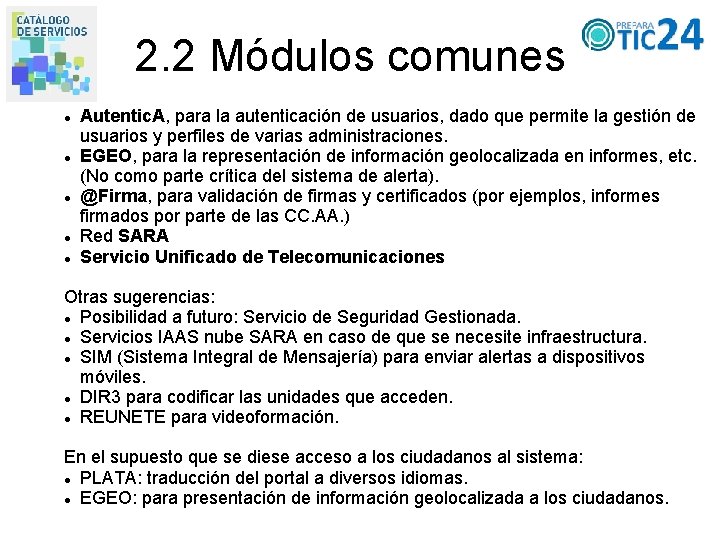 CATÁLOGO DE SERVICIOS

2.2 Módulos comunes

PREPARA TIC24

- AutenticA, para la autenticación de usuarios, dado que permite la gestión de usuarios y perfiles de varias administraciones.
- EGEO, para la representación de información geolocalizada en informes, etc. (No como parte crítica del sistema de alerta).
- @Firma, para validación de firmas y certificados (por ejemplos, informes firmados por parte de las CC.AA.)
- Red SARA
- Servicio Unificado de Telecomunicaciones

Otras sugerencias:
- Posibilidad a futuro: Servicio de Seguridad Gestionada.
- Servicios IAAS nube SARA en caso de que se necesite infraestructura.
- SIM (Sistema Integral de Mensajería) para enviar alertas a dispositivos móviles.
- DIR3 para codificar las unidades que acceden.
- REUNETE para videoformación.

En el supuesto que se diese acceso a los ciudadanos al sistema:
- PLATA: traducción del portal a diversos idiomas.
- EGEO: para presentación de información geolocalizada a los ciudadanos.